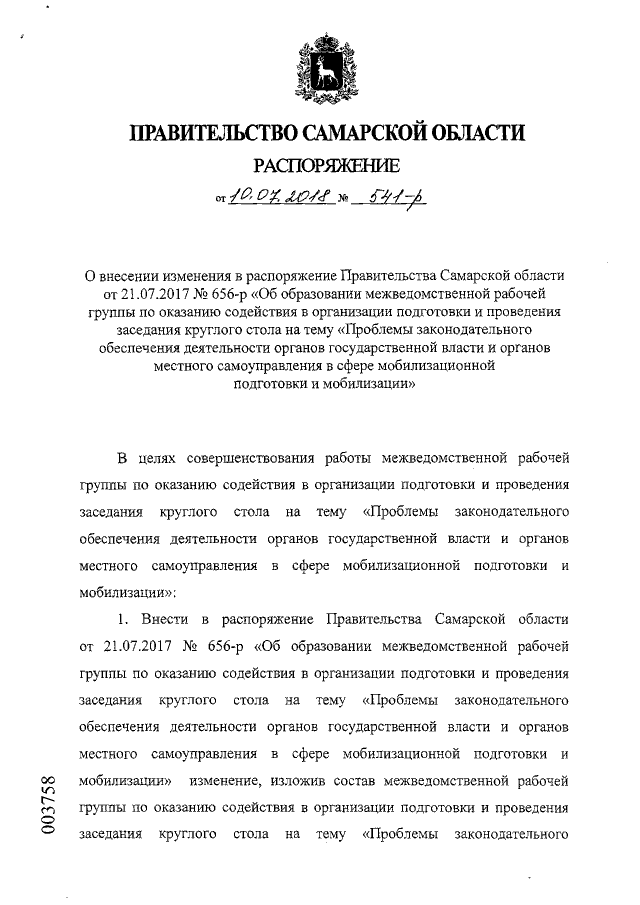 ПРАВИТЕЛЬСТВО САМАРСКОЙ ОБЛАСТИ

РАСПОРЯЖЕНИЕ

от 10.07.2018 № 541-р

О внесении изменения в распоряжение Правительства Самарской области от 21.07.2017 № 656-р «Об образовании межведомственной рабочей группы по оказанию содействия в организации подготовки и проведения заседания круглого стола на тему «Проблемы законодательного обеспечения деятельности органов государственной власти и органов местного самоуправления в сфере мобилизационной подготовки и мобилизации»

В целях совершенствования работы межведомственной рабочей группы по оказанию содействия в организации подготовки и проведения заседания круглого стола на тему «Проблемы законодательного обеспечения деятельности органов государственной власти и органов местного самоуправления в сфере мобилизационной подготовки и мобилизации»:

1. Внести в распоряжение Правительства Самарской области от 21.07.2017 № 656-р «Об образовании межведомственной рабочей группы по оказанию содействия в организации подготовки и проведения заседания круглого стола на тему «Проблемы законодательного обеспечения деятельности органов государственной власти и органов местного самоуправления в сфере мобилизационной подготовки и мобилизации» изменение, изложив состав межведомственной рабочей группы по оказанию содействия в организации подготовки и проведения заседания круглого стола на тему «Проблемы законодательного

003758